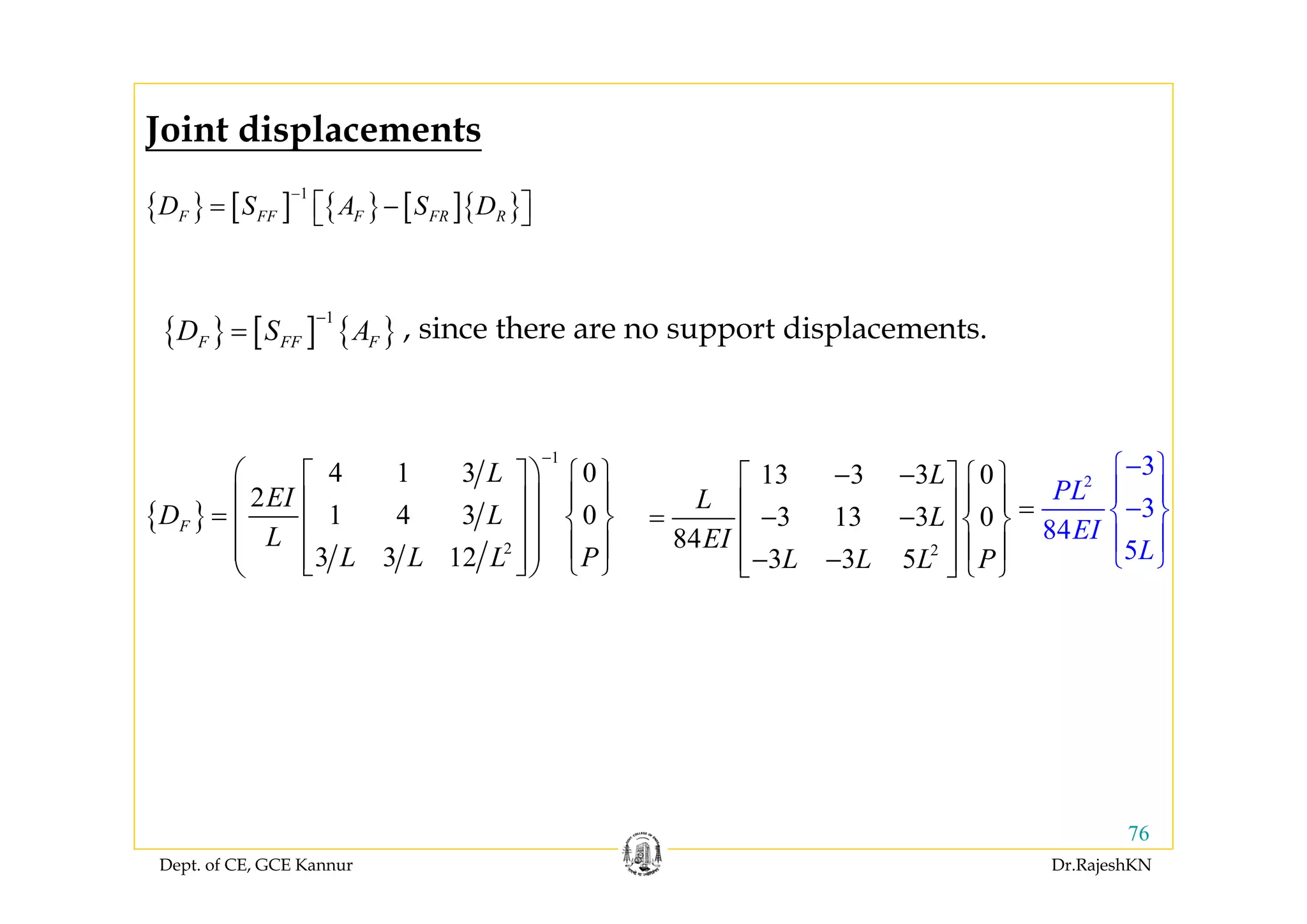 Joint displacements

$\{D_F\} = [S_{FF}]^{-1}\left[\{A_F\} - [S_{FR}]\{D_R\}\right]$

$\{D_F\} = [S_{FF}]^{-1}\{A_F\}$ , since there are no support displacements.

$\{D_F\} = \left(\frac{2EI}{L}\begin{bmatrix} 4 & 1 & 3/L \\ 1 & 4 & 3/L \\ 3/L & 3/L & 12/L^2 \end{bmatrix}\right)^{-1}\begin{Bmatrix} 0 \\ 0 \\ P \end{Bmatrix} = \frac{L}{84EI}\begin{bmatrix} 13 & -3 & -3L \\ -3 & 13 & -3L \\ -3L & -3L & 5L^2 \end{bmatrix}\begin{Bmatrix} 0 \\ 0 \\ P \end{Bmatrix} = \frac{PL^2}{84EI}\begin{Bmatrix} -3 \\ -3 \\ 5L \end{Bmatrix}$

76

Dept. of CE, GCE Kannur

Dr.RajeshKN